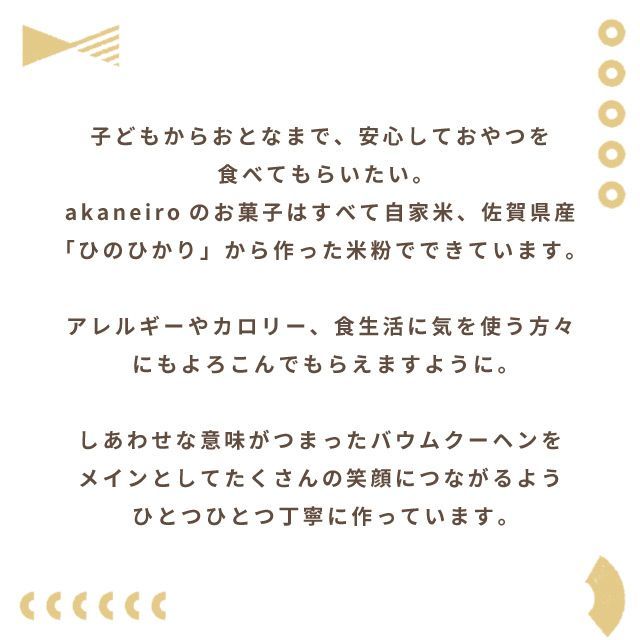 子どもからおとなまで、安心しておやつを食べてもらいたい。
akaneiro のお菓子はすべて自家米、佐賀県産「ひのひかり」から作った米粉でできています。

アレルギーやカロリー、食生活に気を使う方々にもよろこんでもらえますように。

しあわせな意味がつまったバウムクーヘンをメインとしてたくさんの笑顔につながるようひとつひとつ丁寧に作っています。